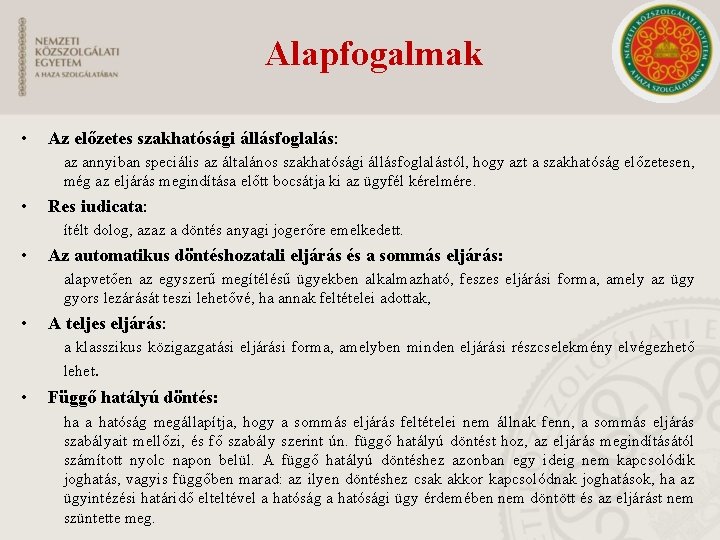 NEMZETI KÖZSZOLGÁLATI EGYETEM
A HAZA SZOLGÁLATÁBAN

Alapfogalmak

NEMZETI KÖZSZOLGÁLATI EGYETEM
A HAZA SZOLGÁLATÁBAN

• Az előzetes szakhatósági állásfoglalás:
az annyiban speciális az általános szakhatósági állásfoglalástól, hogy azt a szakhatóság előzetesen, még az eljárás megindítása előtt bocsátja ki az ügyfél kérelmére.

• Res iudicata:
ítélt dolog, azaz a döntés anyagi jogerőre emelkedett.

• Az automatikus döntéshozatali eljárás és a sommás eljárás:
alapvetően az egyszerű megítélésű ügyekben alkalmazható, feszes eljárási forma, amely az ügy gyors lezárását teszi lehetővé, ha annak feltételei adottak,

• A teljes eljárás:
a klasszikus közigazgatási eljárási forma, amelyben minden eljárási részcselekmény elvégezhető lehet.

• Függő hatályú döntés:
ha a hatóság megállapítja, hogy a sommás eljárás feltételei nem állnak fenn, a sommás eljárás szabályait mellőzi, és fő szabály szerint ún. függő hatályú döntést hoz, az eljárás megindításától számított nyolc napon belül. A függő hatályú döntéshez azonban egy ideig nem kapcsolódik joghatás, vagyis függőben marad: az ilyen döntéshez csak akkor kapcsolódnak joghatások, ha az ügyintézési határidő elteltével a hatóság a hatósági ügy érdemében nem döntött és az eljárást nem szüntette meg.